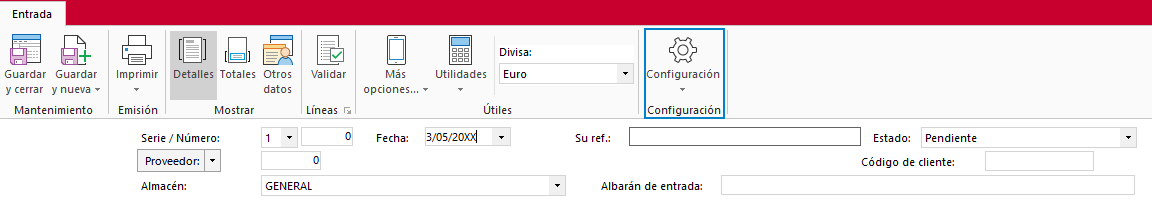 Entrada

Guardar y cerrar
Guardar y nueva
Mantenimiento
Imprimir
Emisión
Detalles
Totales
Otros datos
Mostrar
Validar
Líneas
Más opciones...
Utilidades
Divisa:
Euro
Útiles
Configuración
Configuración

Serie / Número: 1 0
Fecha: 3/05/20XX
Su ref.:
Estado: Pendiente
Proveedor: 0
Código de cliente:
Almacén: GENERAL
Albarán de entrada: